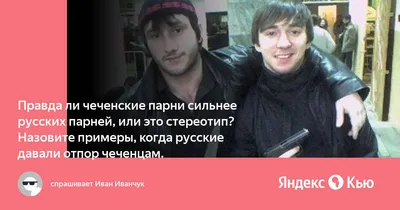 Правда ли чеченские парни сильнее русских парней, или это стереотип? Назовите примеры, когда русские давали отпор чеченцам.

спрашивает Иван Иванчук

Яндекс Кью